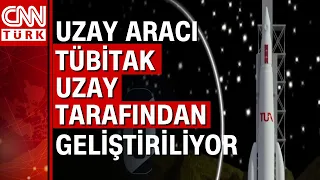 CNN TÜRK

UZAY ARACI TÜBİTAK UZAY TARAFINDAN GELİŞTİRİLİYOR

TUA